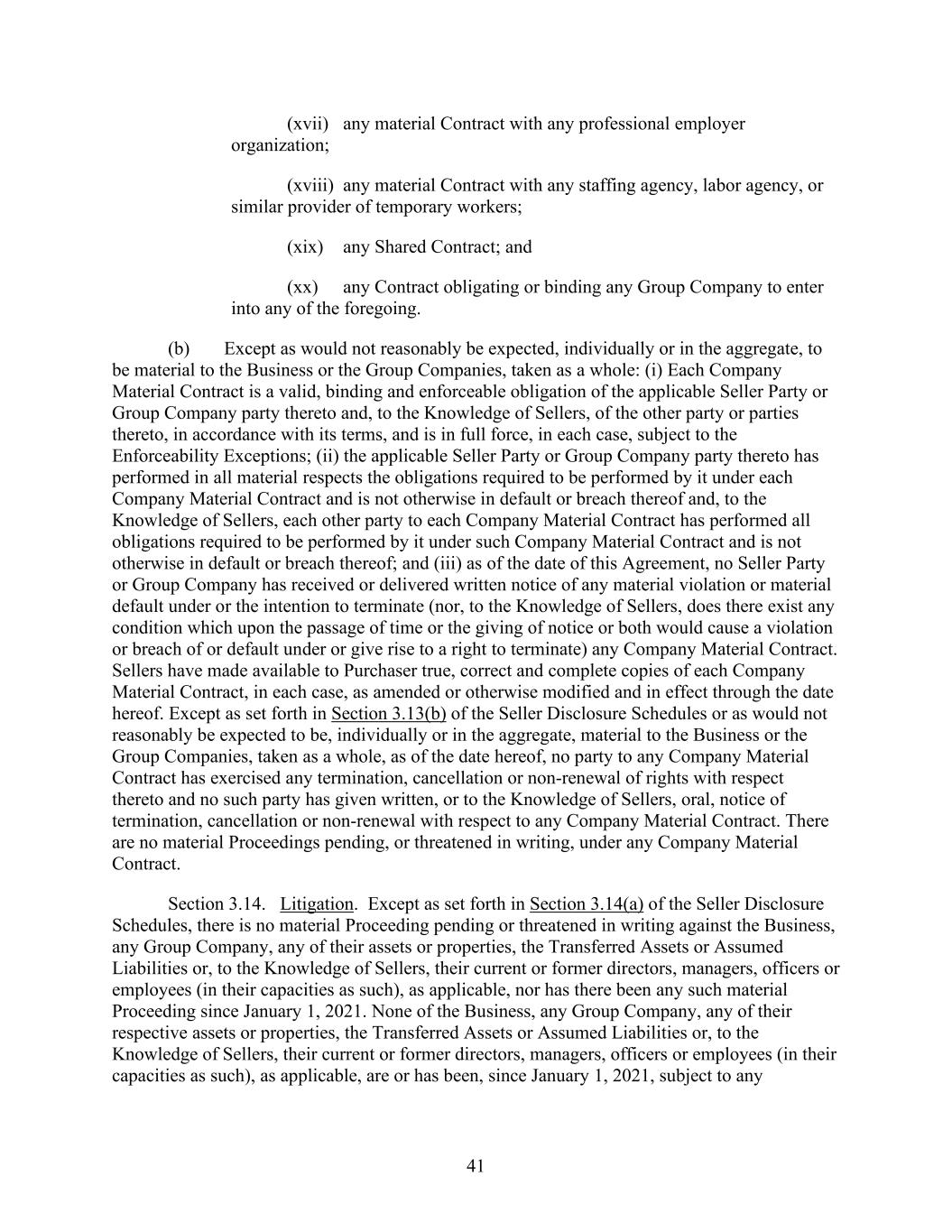 (xvii) any material Contract with any professional employer organization;

(xviii) any material Contract with any staffing agency, labor agency, or similar provider of temporary workers;

(xix) any Shared Contract; and

(xx) any Contract obligating or binding any Group Company to enter into any of the foregoing.

(b) Except as would not reasonably be expected, individually or in the aggregate, to be material to the Business or the Group Companies, taken as a whole: (i) Each Company Material Contract is a valid, binding and enforceable obligation of the applicable Seller Party or Group Company party thereto and, to the Knowledge of Sellers, of the other party or parties thereto, in accordance with its terms, and is in full force, in each case, subject to the Enforceability Exceptions; (ii) the applicable Seller Party or Group Company party thereto has performed in all material respects the obligations required to be performed by it under each Company Material Contract and is not otherwise in default or breach thereof and, to the Knowledge of Sellers, each other party to each Company Material Contract has performed all obligations required to be performed by it under such Company Material Contract and is not otherwise in default or breach thereof; and (iii) as of the date of this Agreement, no Seller Party or Group Company has received or delivered written notice of any material violation or material default under or the intention to terminate (nor, to the Knowledge of Sellers, does there exist any condition which upon the passage of time or the giving of notice or both would cause a violation or breach of or default under or give rise to a right to terminate) any Company Material Contract. Sellers have made available to Purchaser true, correct and complete copies of each Company Material Contract, in each case, as amended or otherwise modified and in effect through the date hereof. Except as set forth in Section 3.13(b) of the Seller Disclosure Schedules or as would not reasonably be expected to be, individually or in the aggregate, material to the Business or the Group Companies, taken as a whole, as of the date hereof, no party to any Company Material Contract has exercised any termination, cancellation or non-renewal of rights with respect thereto and no such party has given written, or to the Knowledge of Sellers, oral, notice of termination, cancellation or non-renewal with respect to any Company Material Contract. There are no material Proceedings pending, or threatened in writing, under any Company Material Contract.

Section 3.14. Litigation. Except as set forth in Section 3.14(a) of the Seller Disclosure Schedules, there is no material Proceeding pending or threatened in writing against the Business, any Group Company, any of their assets or properties, the Transferred Assets or Assumed Liabilities or, to the Knowledge of Sellers, their current or former directors, managers, officers or employees (in their capacities as such), as applicable, nor has there been any such material Proceeding since January 1, 2021. None of the Business, any Group Company, any of their respective assets or properties, the Transferred Assets or Assumed Liabilities or, to the Knowledge of Sellers, their current or former directors, managers, officers or employees (in their capacities as such), as applicable, are or has been, since January 1, 2021, subject to any

41